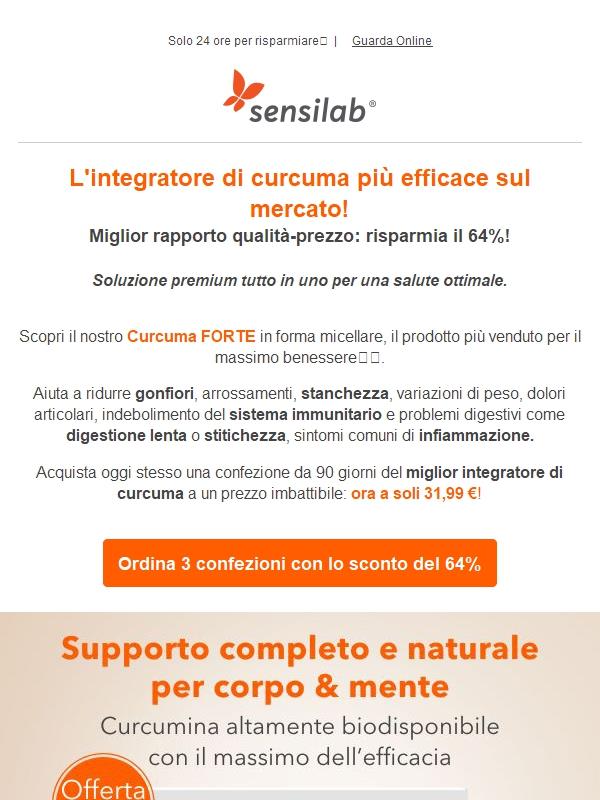 Solo 24 ore per risparmiare | Guarda Online

sensilab®

L'integratore di curcuma più efficace sul mercato!

Miglior rapporto qualità-prezzo: risparmia il 64%!

Soluzione premium tutto in uno per una salute ottimale.

Scopri il nostro Curcuma FORTE in forma micellare, il prodotto più venduto per il massimo benessere.

Aiuta a ridurre gonfiori, arrossamenti, stanchezza, variazioni di peso, dolori articolari, indebolimento del sistema immunitario e problemi digestivi come digestione lenta o stitichezza, sintomi comuni di infiammazione.

Acquista oggi stesso una confezione da 90 giorni del miglior integratore di curcuma a un prezzo imbattibile: ora a soli 31,99 €!

Ordina 3 confezioni con lo sconto del 64%

Supporto completo e naturale per corpo & mente

Curcumina altamente biodisponibile con il massimo dell'efficacia

Offerta